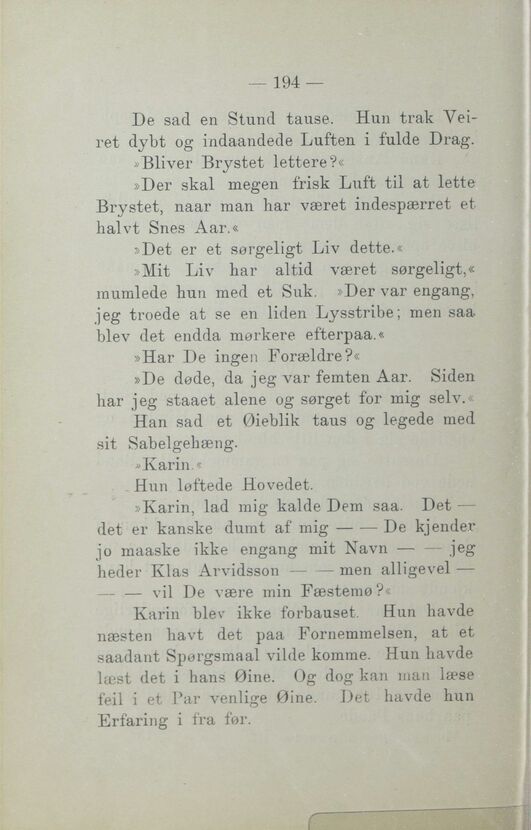 — 194 —

De sad en Stund tause. Hun trak Veiret dybt og indaandede Luften i fulde Drag.

»Bliver Brystet lettere?«

»Der skal megen frisk Luft til at lette Brystet, naar man har været indespærret et halvt Snes Aar.«

»Det er et sørgeligt Liv dette.«

»Mit Liv har altid været sørgeligt,« mumlede hun med et Suk. »Der var engang, jeg troede at se en liden Lysstribe; men saa blev det endda mørkere efterpaa.«

»Har De ingen Forældre?«

»De døde, da jeg var femten Aar. Siden har jeg staaet alene og sørget for mig selv.«

Han sad et Øieblik taus og legede med sit Sabelgehæng.

»Karin.«

Hun løftede Hovedet.

»Karin, lad mig kalde Dem saa. Det — det er kanske dumt af mig — — De kjender jo maaske ikke engang mit Navn — — jeg heder Klas Arvidsson — — men alligevel — — — vil De være min Fæstemø?«

Karin blev ikke forbauset. Hun havde næsten havt det paa Fornemmelsen, at et saadant Spørgsmaal vilde komme. Hun havde læst det i hans Øine. Og dog kan man læse feil i et Par venlige Øine. Det havde hun Erfaring i fra før.